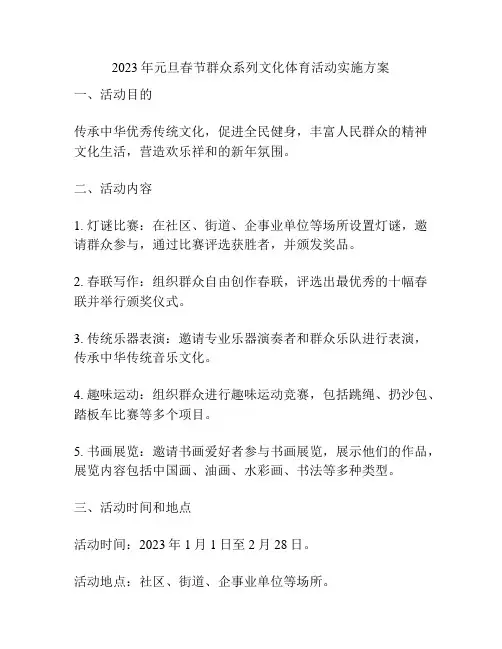 2023 年元旦春节群众系列文化体育活动实施方案

一、活动目的

传承中华优秀传统文化，促进全民健身，丰富人民群众的精神文化生活，营造欢乐祥和的新年氛围。

二、活动内容

1. 灯谜比赛：在社区、街道、企事业单位等场所设置灯谜，邀请群众参与，通过比赛评选获胜者，并颁发奖品。

2. 春联写作：组织群众自由创作春联，评选出最优秀的十幅春联并举行颁奖仪式。

3. 传统乐器表演：邀请专业乐器演奏者和群众乐队进行表演，传承中华传统音乐文化。

4. 趣味运动：组织群众进行趣味运动竞赛，包括跳绳、扔沙包、踏板车比赛等多个项目。

5. 书画展览：邀请书画爱好者参与书画展览，展示他们的作品，展览内容包括中国画、油画、水彩画、书法等多种类型。

三、活动时间和地点

活动时间：2023 年 1 月 1 日至 2 月 28 日。

活动地点：社区、街道、企事业单位等场所。